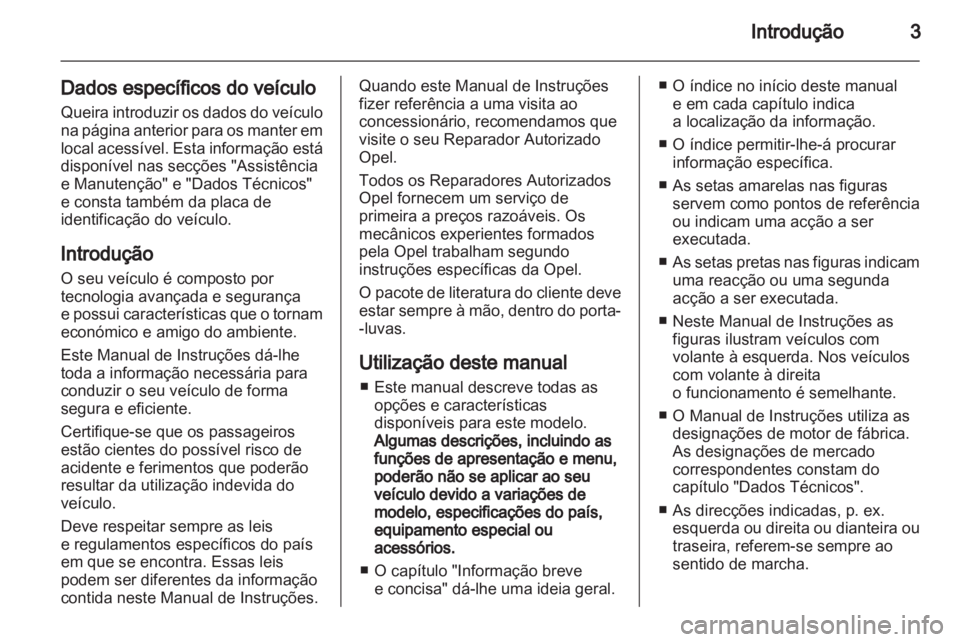 Introdução 3

Dados específicos do veículo

Queira introduzir os dados do veículo na página anterior para os manter em local acessível. Esta informação está disponível nas secções "Assistência e Manutenção" e "Dados Técnicos" e consta também da placa de identificação do veículo.

Introdução

O seu veículo é composto por tecnologia avançada e segurança e possui características que o tornam económico e amigo do ambiente.

Este Manual de Instruções dá-lhe toda a informação necessária para conduzir o seu veículo de forma segura e eficiente.

Certifique-se que os passageiros estão cientes do possível risco de acidente e ferimentos que poderão resultar da utilização indevida do veículo.

Deve respeitar sempre as leis e regulamentos específicos do país em que se encontra. Essas leis podem ser diferentes da informação contida neste Manual de Instruções.

Quando este Manual de Instruções fizer referência a uma visita ao concessionário, recomendamos que visite o seu Reparador Autorizado Opel.

Todos os Reparadores Autorizados Opel fornecem um serviço de primeira a preços razoáveis. Os mecânicos experientes formados pela Opel trabalham segundo instruções específicas da Opel.

O pacote de literatura do cliente deve estar sempre à mão, dentro do porta--luvas.

Utilização deste manual

■ Este manual descreve todas as opções e características disponíveis para este modelo. Algumas descrições, incluindo as funções de apresentação e menu, poderão não se aplicar ao seu veículo devido a variações de modelo, especificações do país, equipamento especial ou acessórios.

■ O capítulo "Informação breve e concisa" dá-lhe uma ideia geral.

■ O índice no início deste manual e em cada capítulo indica a localização da informação.

■ O índice permitir-lhe-á procurar informação específica.

■ As setas amarelas nas figuras servem como pontos de referência ou indicam uma acção a ser executada.

■ As setas pretas nas figuras indicam uma reacção ou uma segunda acção a ser executada.

■ Neste Manual de Instruções as figuras ilustram veículos com volante à esquerda. Nos veículos com volante à direita o funcionamento é semelhante.

■ O Manual de Instruções utiliza as designações de motor de fábrica. As designações de mercado correspondentes constam do capítulo "Dados Técnicos".

■ As direcções indicadas, p. ex. esquerda ou direita ou dianteira ou traseira, referem-se sempre ao sentido de marcha.

carmanualsonline.info